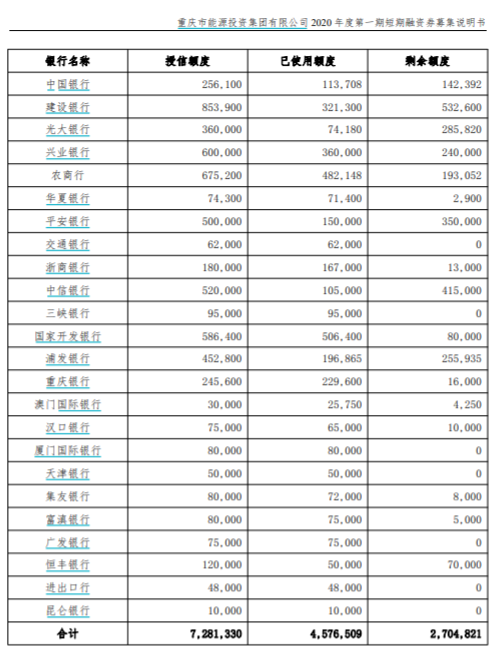 重庆市能源投资集团有限公司 2020 年度第一期短期融资券募集说明书

| 银行名称 | 授信额度 | 已使用额度 | 剩余额度 |
|---|---|---|---|
| 中国银行 | 256,100 | 113,708 | 142,392 |
| 建设银行 | 853,900 | 321,300 | 532,600 |
| 光大银行 | 360,000 | 74,180 | 285,820 |
| 兴业银行 | 600,000 | 360,000 | 240,000 |
| 农商行 | 675,200 | 482,148 | 193,052 |
| 华夏银行 | 74,300 | 71,400 | 2,900 |
| 平安银行 | 500,000 | 150,000 | 350,000 |
| 交通银行 | 62,000 | 62,000 | 0 |
| 浙商银行 | 180,000 | 167,000 | 13,000 |
| 中信银行 | 520,000 | 105,000 | 415,000 |
| 三峡银行 | 95,000 | 95,000 | 0 |
| 国家开发银行 | 586,400 | 506,400 | 80,000 |
| 浦发银行 | 452,800 | 196,865 | 255,935 |
| 重庆银行 | 245,600 | 229,600 | 16,000 |
| 澳门国际银行 | 30,000 | 25,750 | 4,250 |
| 汉口银行 | 75,000 | 65,000 | 10,000 |
| 厦门国际银行 | 80,000 | 80,000 | 0 |
| 天津银行 | 50,000 | 50,000 | 0 |
| 集友银行 | 80,000 | 72,000 | 8,000 |
| 富滇银行 | 80,000 | 75,000 | 5,000 |
| 广发银行 | 75,000 | 75,000 | 0 |
| 恒丰银行 | 120,000 | 50,000 | 70,000 |
| 进出口行 | 48,000 | 48,000 | 0 |
| 昆仑银行 | 10,000 | 10,000 | 0 |
| 合计 | 7,281,330 | 4,576,509 | 2,704,821 |